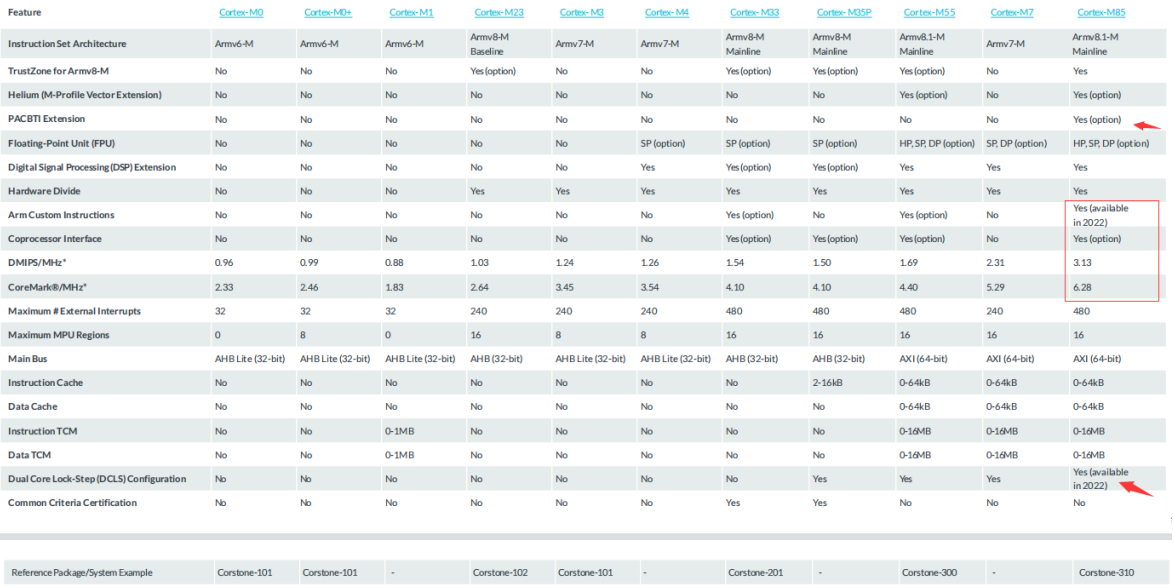 | Feature | Cortex-M0 | Cortex-M0+ | Cortex-M1 | Cortex-M23 | Cortex-M3 | Cortex-M4 | Cortex-M33 | Cortex-M35P | Cortex-M55 | Cortex-M7 | Cortex-M85 |
|---|---|---|---|---|---|---|---|---|---|---|---|
| Instruction Set Architecture | Armv6-M | Armv6-M | Armv6-M | Armv8-M Baseline | Armv7-M | Armv7-M | Armv8-M Mainline | Armv8-M Mainline | Armv8.1-M Mainline | Armv7-M | Armv8.1-M Mainline |
| TrustZone for Armv8-M | No | No | No | Yes (option) | No | No | Yes (option) | Yes (option) | Yes (option) | No | Yes |
| Helium (M-Profile Vector Extension) | No | No | No | No | No | No | No | No | Yes (option) | No | Yes (option) |
| PACBTI Extension | No | No | No | No | No | No | No | No | No | No | Yes (option) |
| Floating-Point Unit (FPU) | No | No | No | No | No | SP (option) | SP (option) | SP (option) | HP, SP, DP (option) | SP, DP (option) | HP, SP, DP (option) |
| Digital Signal Processing (DSP) Extension | No | No | No | No | No | Yes | Yes (option) | Yes (option) | Yes | Yes | Yes |
| Hardware Divide | No | No | No | Yes | Yes | Yes | Yes | Yes | Yes | Yes | Yes |
| Arm Custom Instructions | No | No | No | No | No | No | Yes (option) | No | Yes (option) | No | Yes (available in 2022) |
| Coprocessor Interface | No | No | No | No | No | No | Yes (option) | Yes (option) | Yes (option) | No | Yes (option) |
| DMIPS/MHz* | 0.96 | 0.99 | 0.88 | 1.03 | 1.24 | 1.26 | 1.54 | 1.50 | 1.69 | 2.31 | 3.13 |
| CoreMark®/MHz* | 2.33 | 2.46 | 1.83 | 2.64 | 3.45 | 3.54 | 4.10 | 4.10 | 4.40 | 5.29 | 6.28 |
| Maximum # External Interrupts | 32 | 32 | 32 | 240 | 240 | 240 | 480 | 480 | 480 | 240 | 480 |
| Maximum MPU Regions | 0 | 8 | 0 | 16 | 8 | 8 | 16 | 16 | 16 | 16 | 16 |
| Main Bus | AHB Lite (32-bit) | AHB Lite (32-bit) | AHB Lite (32-bit) | AHB (32-bit) | AHB Lite (32-bit) | AHB Lite (32-bit) | AHB (32-bit) | AHB (32-bit) | AXI (64-bit) | AXI (64-bit) | AXI (64-bit) |
| Instruction Cache | No | No | No | No | No | No | No | 2-16kB | 0-64kB | 0-64kB | 0-64kB |
| Data Cache | No | No | No | No | No | No | No | No | 0-64kB | 0-64kB | 0-64kB |
| Instruction TCM | No | No | 0-1MB | No | No | No | No | No | 0-16MB | 0-16MB | 0-16MB |
| Data TCM | No | No | 0-1MB | No | No | No | No | No | 0-16MB | 0-16MB | 0-16MB |
| Dual Core Lock-Step (DCLS) Configuration | No | No | No | No | No | No | No | Yes | Yes | Yes | Yes (available in 2022) |
| Common Criteria Certification | No | No | No | No | No | No | Yes | Yes | No | No | No |

| Reference Package/System Example | Corstone-101 | Corstone-101 | - | Corstone-102 | Corstone-101 | - | Corstone-201 | - | Corstone-300 | - | Corstone-310 |
|---|---|---|---|---|---|---|---|---|---|---|---|